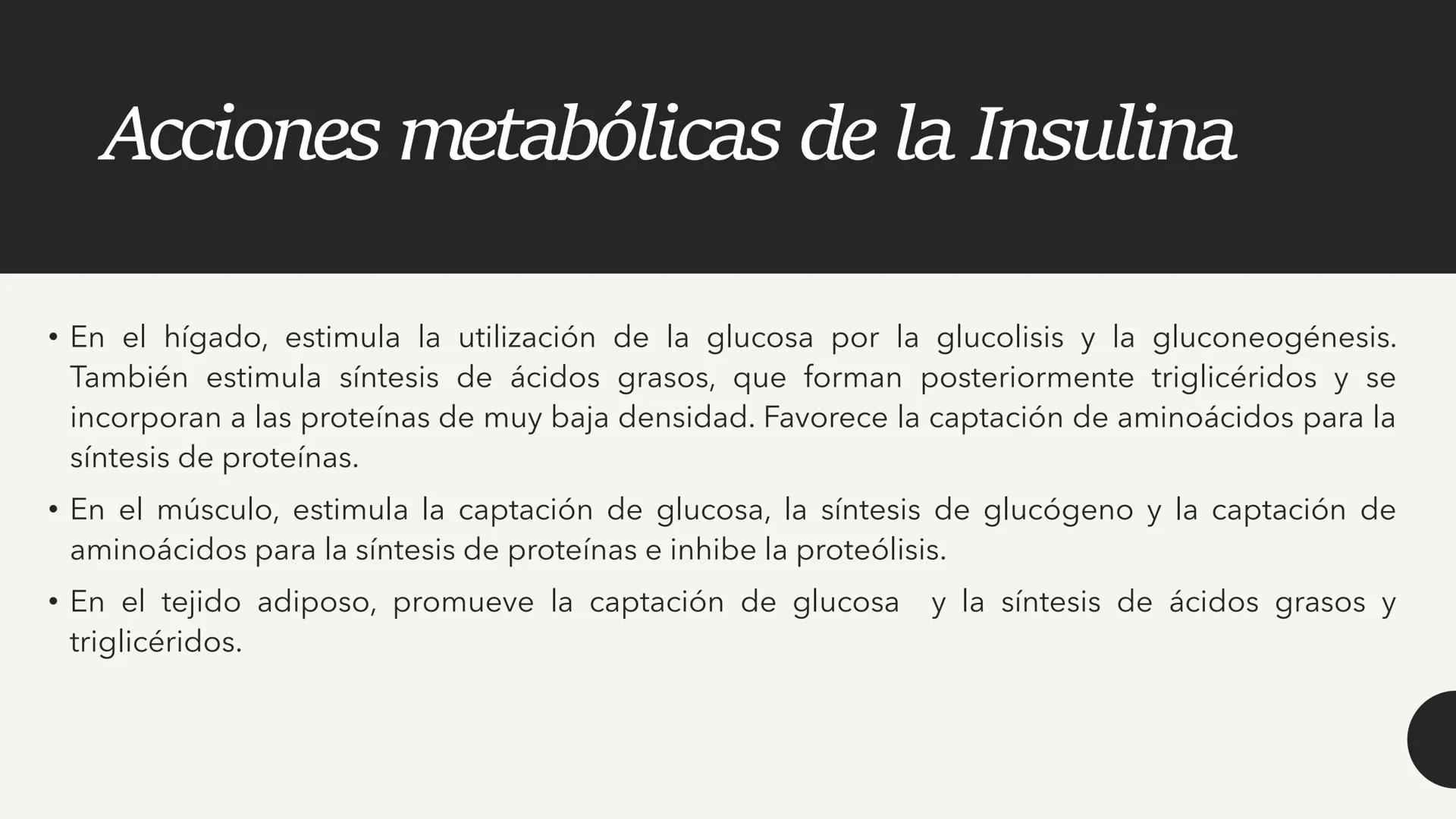 Acciones metabólicas de la Insulina

• En el hígado, estimula la utilización de la glucosa por la glucolisis y la gluconeogénesis. También estimula síntesis de ácidos grasos, que forman posteriormente triglicéridos y se incorporan a las proteínas de muy baja densidad. Favorece la captación de aminoácidos para la síntesis de proteínas.

• En el músculo, estimula la captación de glucosa, la síntesis de glucógeno y la captación de aminoácidos para la síntesis de proteínas e inhibe la proteólisis.

• En el tejido adiposo, promueve la captación de glucosa y la síntesis de ácidos grasos y triglicéridos.